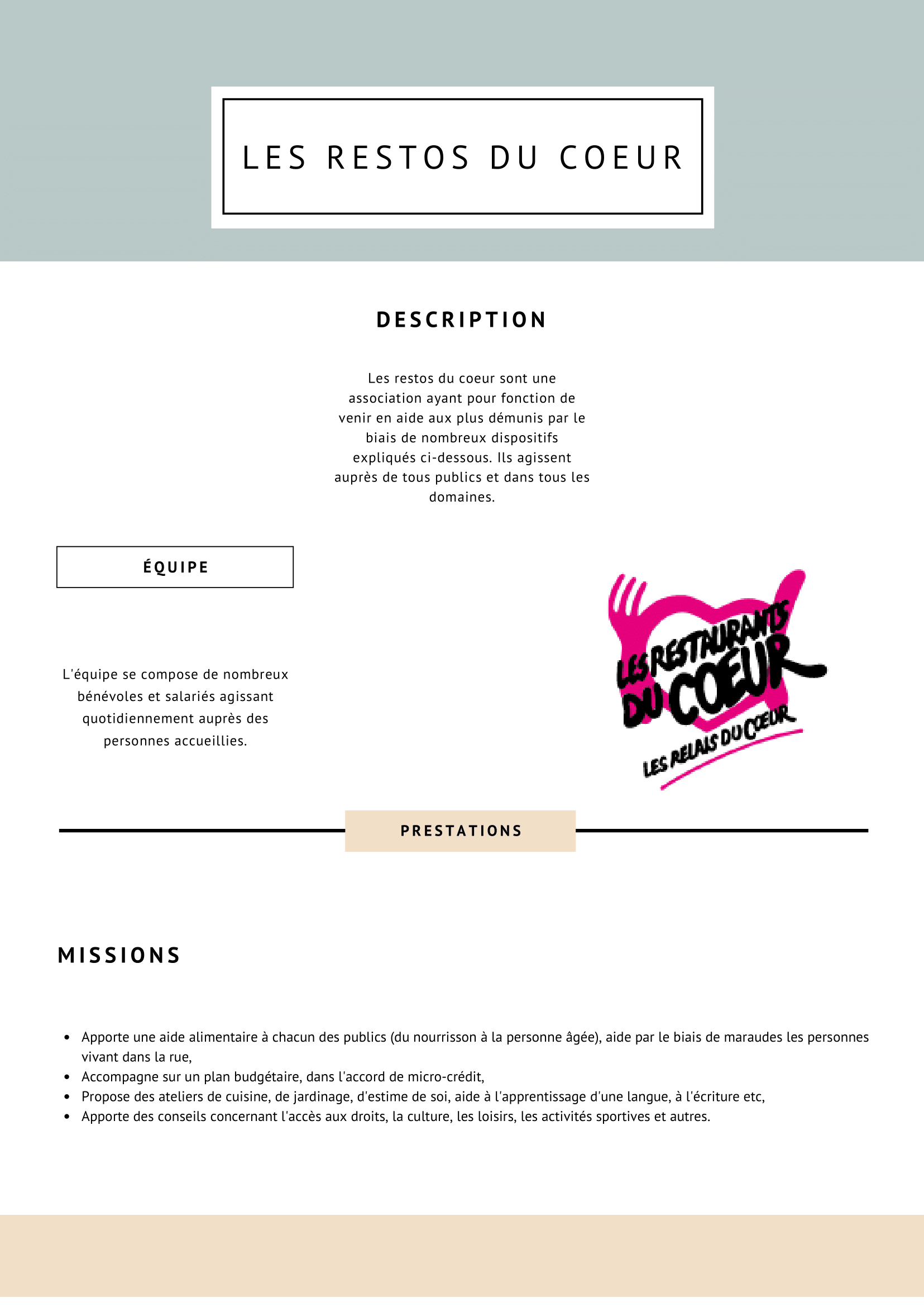 LES RESTOS DU COEUR

DESCRIPTION

Les restos du coeur sont une association ayant pour fonction de venir en aide aux plus démunis par le biais de nombreux dispositifs expliqués ci-dessous. Ils agissent auprès de tous publics et dans tous les domaines.

ÉQUIPE

L'équipe se compose de nombreux bénévoles et salariés agissant quotidiennement auprès des personnes accueillies.

LES RESTAURANTS DU COEUR
LES RELAIS DU COEUR

PRESTATIONS

MISSIONS

- Apporte une aide alimentaire à chacun des publics (du nourrisson à la personne âgée), aide par le biais de maraudes les personnes vivant dans la rue,
- Accompagne sur un plan budgétaire, dans l'accord de micro-crédit,
- Propose des ateliers de cuisine, de jardinage, d'estime de soi, aide à l'apprentissage d'une langue, à l'écriture etc,
- Apporte des conseils concernant l'accès aux droits, la culture, les loisirs, les activités sportives et autres.